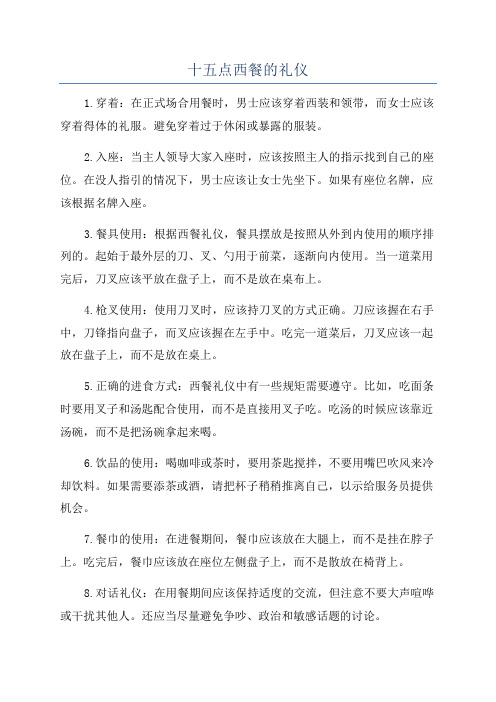 十五点西餐的礼仪

1.穿着：在正式场合用餐时，男士应该穿着西装和领带，而女士应该穿着得体的礼服。避免穿着过于休闲或暴露的服装。

2.入座：当主人领导大家入座时，应该按照主人的指示找到自己的座位。在没人指引的情况下，男士应该让女士先坐下。如果有座位名牌，应该根据名牌入座。

3.餐具使用：根据西餐礼仪，餐具摆放是按照从外到内使用的顺序排列的。起始于最外层的刀、叉、勺用于前菜，逐渐向内使用。当一道菜用完后，刀叉应该平放在盘子上，而不是放在桌布上。

4.枪叉使用：使用刀叉时，应该持刀叉的方式正确。刀应该握在右手中，刀锋指向盘子，而叉应该握在左手中。吃完一道菜后，刀叉应该一起放在盘子上，而不是放在桌上。

5.正确的进食方式：西餐礼仪中有一些规矩需要遵守。比如，吃面条时要用叉子和汤匙配合使用，而不是直接用叉子吃。吃汤的时候应该靠近汤碗，而不是把汤碗拿起来喝。

6.饮品的使用：喝咖啡或茶时，要用茶匙搅拌，不要用嘴巴吹风来冷却饮料。如果需要添茶或酒，请把杯子稍稍推离自己，以示给服务员提供机会。

7.餐巾的使用：在进餐期间，餐巾应该放在大腿上，而不是挂在脖子上。吃完后，餐巾应该放在座位左侧盘子上，而不是散放在椅背上。

8.对话礼仪：在用餐期间应该保持适度的交流，但注意不要大声喧哗或干扰其他人。还应当尽量避免争吵、政治和敏感话题的讨论。